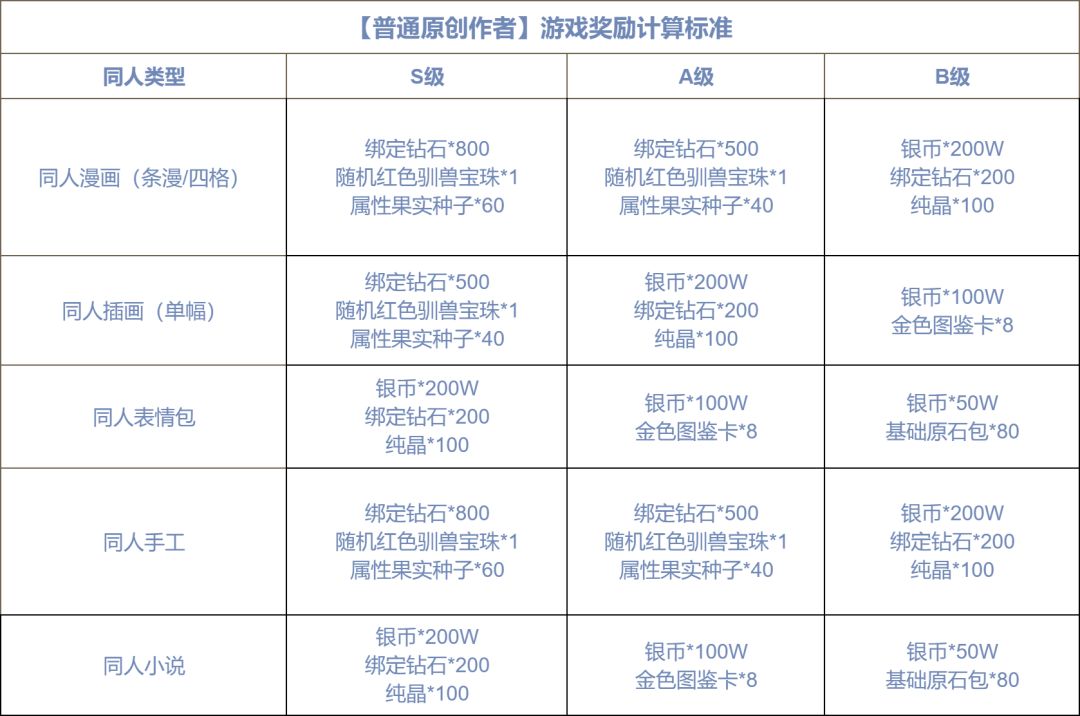 【普通原创作者】游戏奖励计算标准

| 同人类型 | S级 | A级 | B级 |
|---|---|---|---|
| 同人漫画（条漫/四格） | 绑定钻石*800 随机红色驯兽宝珠*1 属性果实种子*60 | 绑定钻石*500 随机红色驯兽宝珠*1 属性果实种子*40 | 银币*200W 绑定钻石*200 纯晶*100 |
| 同人插画（单幅） | 绑定钻石*500 随机红色驯兽宝珠*1 属性果实种子*40 | 银币*200W 绑定钻石*200 纯晶*100 | 银币*100W 金色图鉴卡*8 |
| 同人表情包 | 银币*200W 绑定钻石*200 纯晶*100 | 银币*100W 金色图鉴卡*8 | 银币*50W 基础原石包*80 |
| 同人手工 | 绑定钻石*800 随机红色驯兽宝珠*1 属性果实种子*60 | 绑定钻石*500 随机红色驯兽宝珠*1 属性果实种子*40 | 银币*200W 绑定钻石*200 纯晶*100 |
| 同人小说 | 银币*200W 绑定钻石*200 纯晶*100 | 银币*100W 金色图鉴卡*8 | 银币*50W 基础原石包*80 |